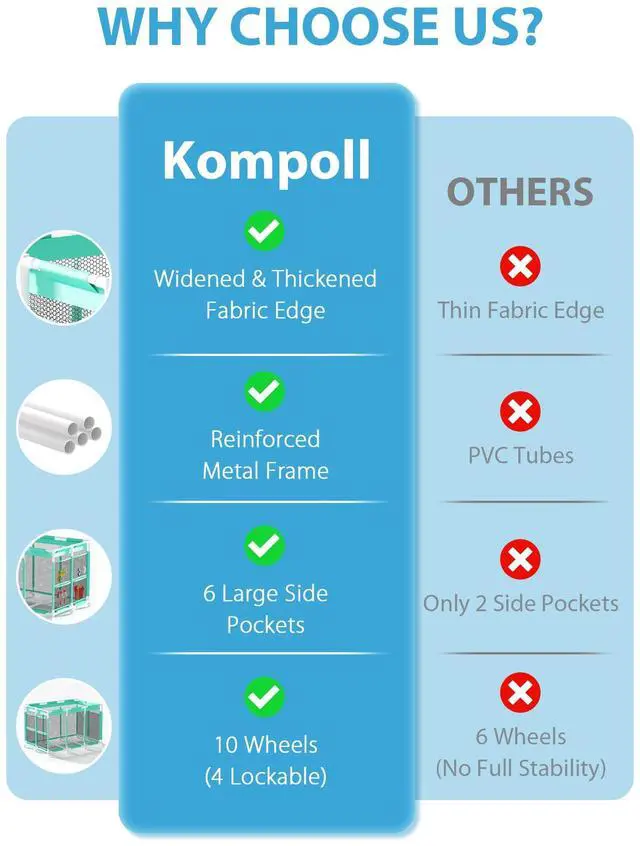 WHY CHOOSE US?

Kompoll

✓

Widened & Thickened Fabric Edge

✓

Reinforced Metal Frame

✓

6 Large Side Pockets

✓

10 Wheels (4 Lockable)

OTHERS

✗

Thin Fabric Edge

✗

PVC Tubes

✗

Only 2 Side Pockets

✗

6 Wheels (No Full Stability)